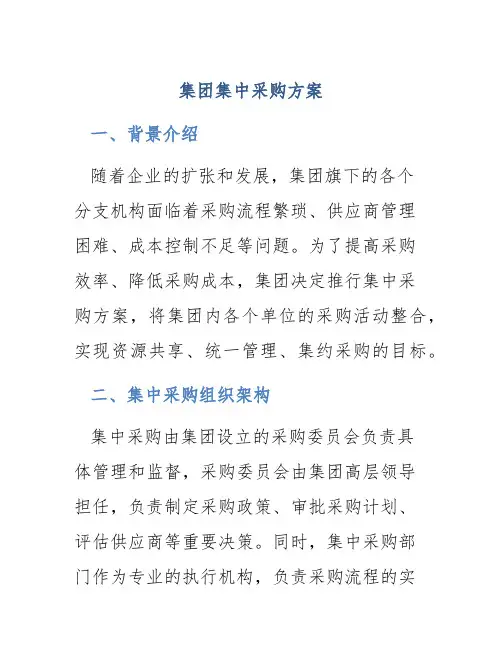 集团集中采购方案

一、背景介绍

随着企业的扩张和发展，集团旗下的各个分支机构面临着采购流程繁琐、供应商管理困难、成本控制不足等问题。为了提高采购效率、降低采购成本，集团决定推行集中采购方案，将集团内各个单位的采购活动整合，实现资源共享、统一管理、集约采购的目标。

二、集中采购组织架构

集中采购由集团设立的采购委员会负责具体管理和监督，采购委员会由集团高层领导担任，负责制定采购政策、审批采购计划、评估供应商等重要决策。同时，集中采购部门作为专业的执行机构，负责采购流程的实